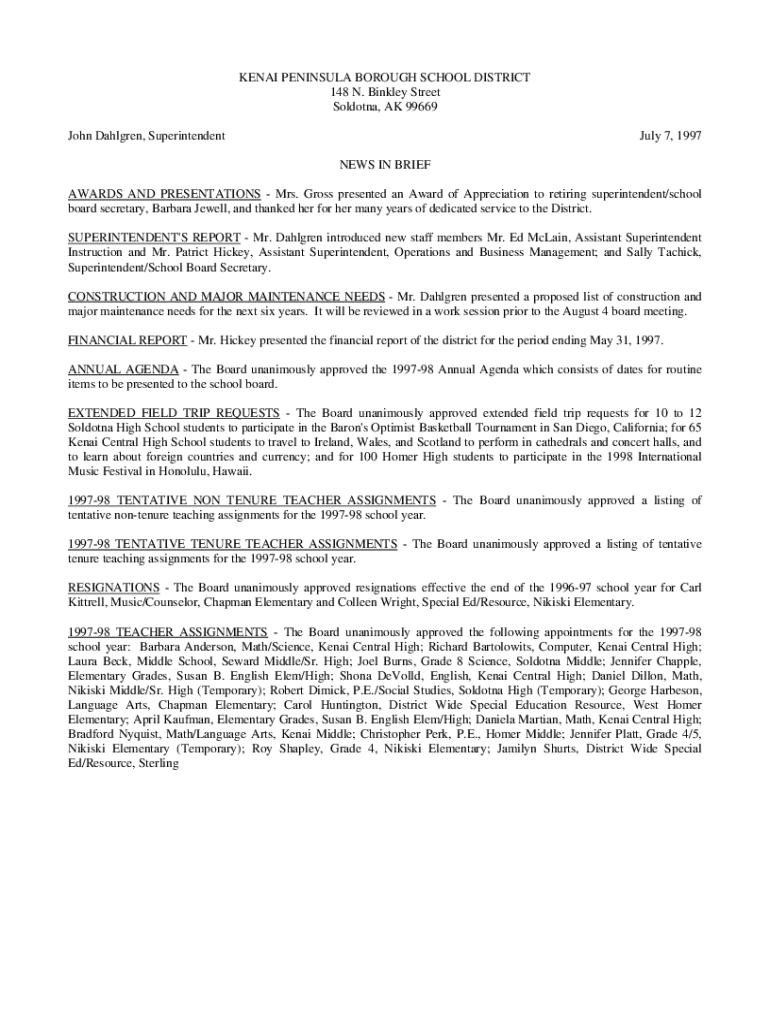 KENAI PENINSULA BOROUGH SCHOOL DISTRICT
148 N. Binkley Street
Soldotna, AK 99669

John Dahlgren, Superintendent

July 7, 1997

NEWS IN BRIEF

AWARDS AND PRESENTATIONS - Mrs. Gross presented an Award of Appreciation to retiring superintendent/school board secretary, Barbara Jewell, and thanked her for her many years of dedicated service to the District.

SUPERINTENDENT'S REPORT - Mr. Dahlgren introduced new staff members Mr. Ed McLain, Assistant Superintendent Instruction and Mr. Patrict Hickey, Assistant Superintendent, Operations and Business Management; and Sally Tachick, Superintendent/School Board Secretary.

CONSTRUCTION AND MAJOR MAINTENANCE NEEDS - Mr. Dahlgren presented a proposed list of construction and major maintenance needs for the next six years. It will be reviewed in a work session prior to the August 4 board meeting.

FINANCIAL REPORT - Mr. Hickey presented the financial report of the district for the period ending May 31, 1997.

ANNUAL AGENDA - The Board unanimously approved the 1997-98 Annual Agenda which consists of dates for routine items to be presented to the school board.

EXTENDED FIELD TRIP REQUESTS - The Board unanimously approved extended field trip requests for 10 to 12 Soldotna High School students to participate in the Baron's Optimist Basketball Tournament in San Diego, California; for 65 Kenai Central High School students to travel to Ireland, Wales, and Scotland to perform in cathedrals and concert halls, and to learn about foreign countries and currency; and for 100 Homer High students to participate in the 1998 International Music Festival in Honolulu, Hawaii.

1997-98 TENTATIVE NON TENURE TEACHER ASSIGNMENTS - The Board unanimously approved a listing of tentative non-tenure teaching assignments for the 1997-98 school year.

1997-98 TENTATIVE TENURE TEACHER ASSIGNMENTS - The Board unanimously approved a listing of tentative tenure teaching assignments for the 1997-98 school year.

RESIGNATIONS - The Board unanimously approved resignations effective the end of the 1996-97 school year for Carl Kittrell, Music/Counselor, Chapman Elementary and Colleen Wright, Special Ed/Resource, Nikiski Elementary.

1997-98 TEACHER ASSIGNMENTS - The Board unanimously approved the following appointments for the 1997-98 school year: Barbara Anderson, Math/Science, Kenai Central High; Richard Bartolowits, Computer, Kenai Central High; Laura Beck, Middle School, Seward Middle/Sr. High; Joel Burns, Grade 8 Science, Soldotna Middle; Jennifer Chapple, Elementary Grades, Susan B. English Elem/High; Shona DeVolld, English, Kenai Central High; Daniel Dillon, Math, Nikiski Middle/Sr. High (Temporary); Robert Dimick, P.E./Social Studies, Soldotna High (Temporary); George Harbeson, Language Arts, Chapman Elementary; Carol Huntington, District Wide Special Education Resource, West Homer Elementary; April Kaufman, Elementary Grades, Susan B. English Elem/High; Daniela Martian, Math, Kenai Central High; Bradford Nyquist, Math/Language Arts, Kenai Middle; Christopher Perk, P.E., Homer Middle; Jennifer Platt, Grade 4/5, Nikiski Elementary (Temporary); Roy Shapley, Grade 4, Nikiski Elementary; Jamilyn Shurts, District Wide Special Ed/Resource, Sterling